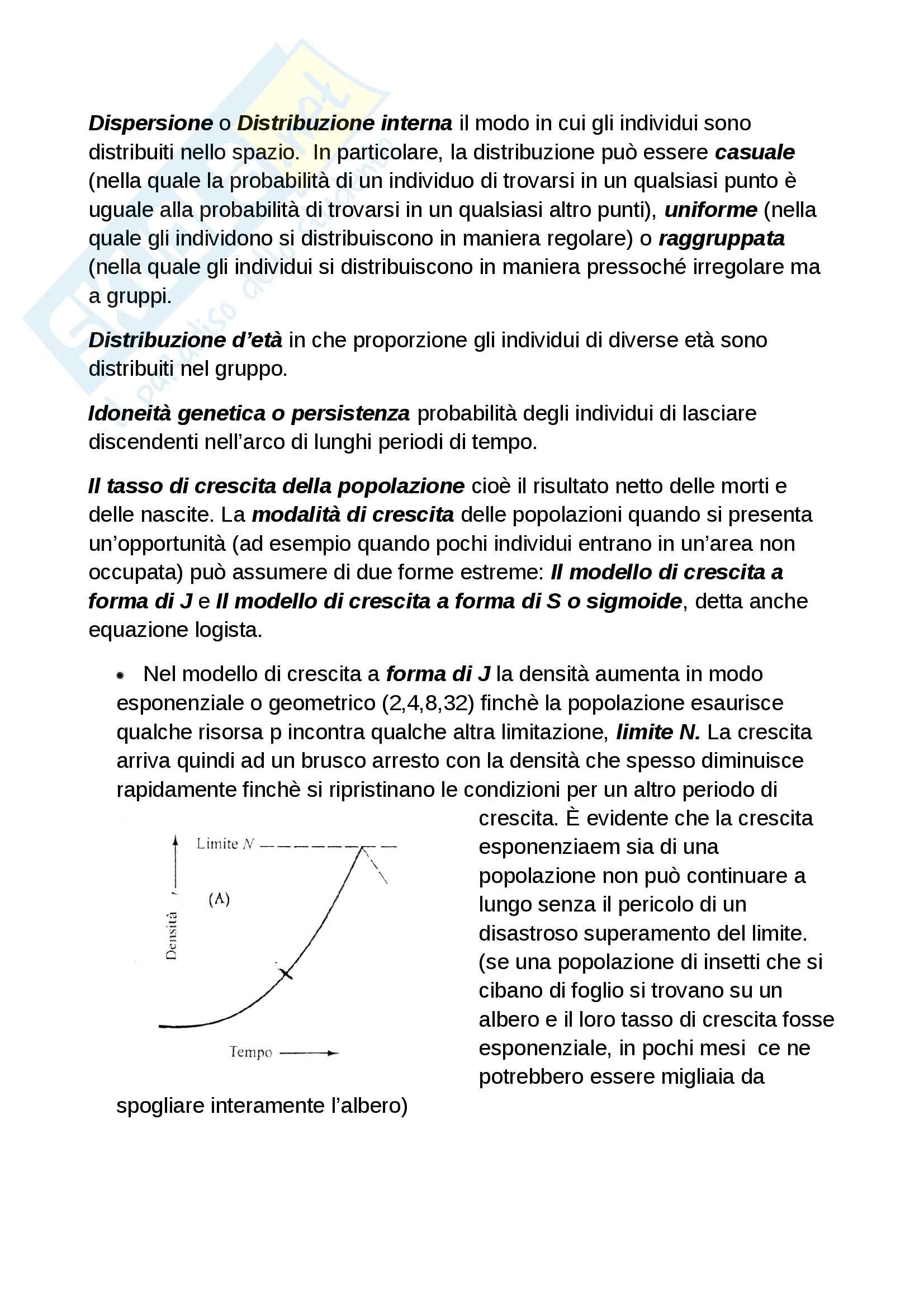 Dispersione o Distribuzione interna il modo in cui gli individui sono distribuiti nello spazio. In particolare, la distribuzione può essere casuale (nella quale la probabilità di un individuo di trovarsi in un qualsiasi punto è uguale alla probabilità di trovarsi in un qualsiasi altro punti), uniforme (nella quale gli individono si distribuiscono in maniera regolare) o raggruppata (nella quale gli individui si distribuiscono in maniera pressoché irregolare ma a gruppi.

Distribuzione d'età in che proporzione gli individui di diverse età sono distribuiti nel gruppo.

Idoneità genetica o persistenza probabilità degli individui di lasciare discendenti nell'arco di lunghi periodi di tempo.

Il tasso di crescita della popolazione cioè il risultato netto delle morti e delle nascite. La modalità di crescita delle popolazioni quando si presenta un'opportunità (ad esempio quando pochi individui entrano in un'area non occupata) può assumere di due forme estreme: Il modello di crescita a forma di J e Il modello di crescita a forma di S o sigmoide, detta anche equazione logista.

• Nel modello di crescita a forma di J la densità aumenta in modo esponenziale o geometrico (2,4,8,32) finchè la popolazione esaurisce qualche risorsa p incontra qualche altra limitazione, limite N. La crescita arriva quindi ad un brusco arresto con la densità che spesso diminuisce rapidamente finchè si ripristinano le condizioni per un altro periodo di crescita. È evidente che la crescita esponenziaem sia di una popolazione non può continuare a lungo senza il pericolo di un disastroso superamento del limite. (se una popolazione di insetti che si cibano di foglio si trovano su un albero e il loro tasso di crescita fosse esponenziale, in pochi mesi ce ne potrebbero essere migliaia da spogliare interamente l'albero)

Limite N
(A)
Densità
Tempo